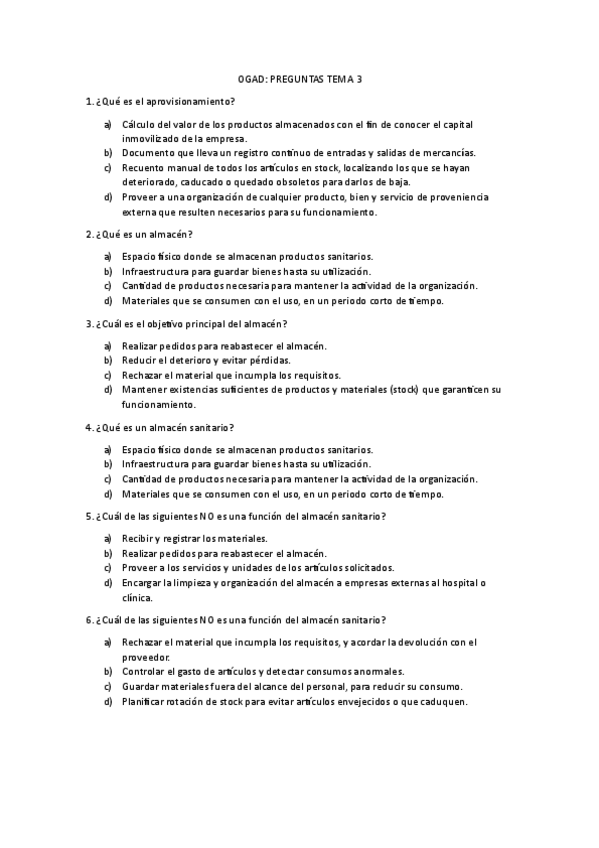 OGAD: PREGUNTAS TEMA 3

1. ¿Qué es el aprovisionamiento?

a) Cálculo del valor de los productos almacenados con el fin de conocer el capital inmovilizado de la empresa.
b) Documento que lleva un registro continuo de entradas y salidas de mercancías.
c) Recuento manual de todos los artículos en stock, localizando los que se hayan deteriorado, caducado o quedado obsoletos para darlos de baja.
d) Proveer a una organización de cualquier producto, bien y servicio de proveniencia externa que resulten necesarios para su funcionamiento.

2. ¿Qué es un almacén?

a) Espacio físico donde se almacenan productos sanitarios.
b) Infraestructura para guardar bienes hasta su utilización.
c) Cantidad de productos necesaria para mantener la actividad de la organización.
d) Materiales que se consumen con el uso, en un periodo corto de tiempo.

3. ¿Cuál es el objetivo principal del almacén?

a) Realizar pedidos para reabastecer el almacén.
b) Reducir el deterioro y evitar pérdidas.
c) Rechazar el material que incumpla los requisitos.
d) Mantener existencias suficientes de productos y materiales (stock) que garanticen su funcionamiento.

4. ¿Qué es un almacén sanitario?

a) Espacio físico donde se almacenan productos sanitarios.
b) Infraestructura para guardar bienes hasta su utilización.
c) Cantidad de productos necesaria para mantener la actividad de la organización.
d) Materiales que se consumen con el uso, en un periodo corto de tiempo.

5. ¿Cuál de las siguientes NO es una función del almacén sanitario?

a) Recibir y registrar los materiales.
b) Realizar pedidos para reabastecer el almacén.
c) Proveer a los servicios y unidades de los artículos solicitados.
d) Encargar la limpieza y organización del almacén a empresas externas al hospital o clínica.

6. ¿Cuál de las siguientes NO es una función del almacén sanitario?

a) Rechazar el material que incumpla los requisitos, y acordar la devolución con el proveedor.
b) Controlar el gasto de artículos y detectar consumos anormales.
c) Guardar materiales fuera del alcance del personal, para reducir su consumo.
d) Planificar rotación de stock para evitar artículos envejecidos o que caduquen.